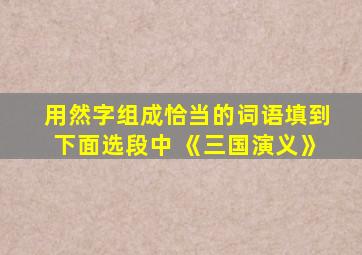 用然字组成恰当的词语填到下面选段中《三国演义》